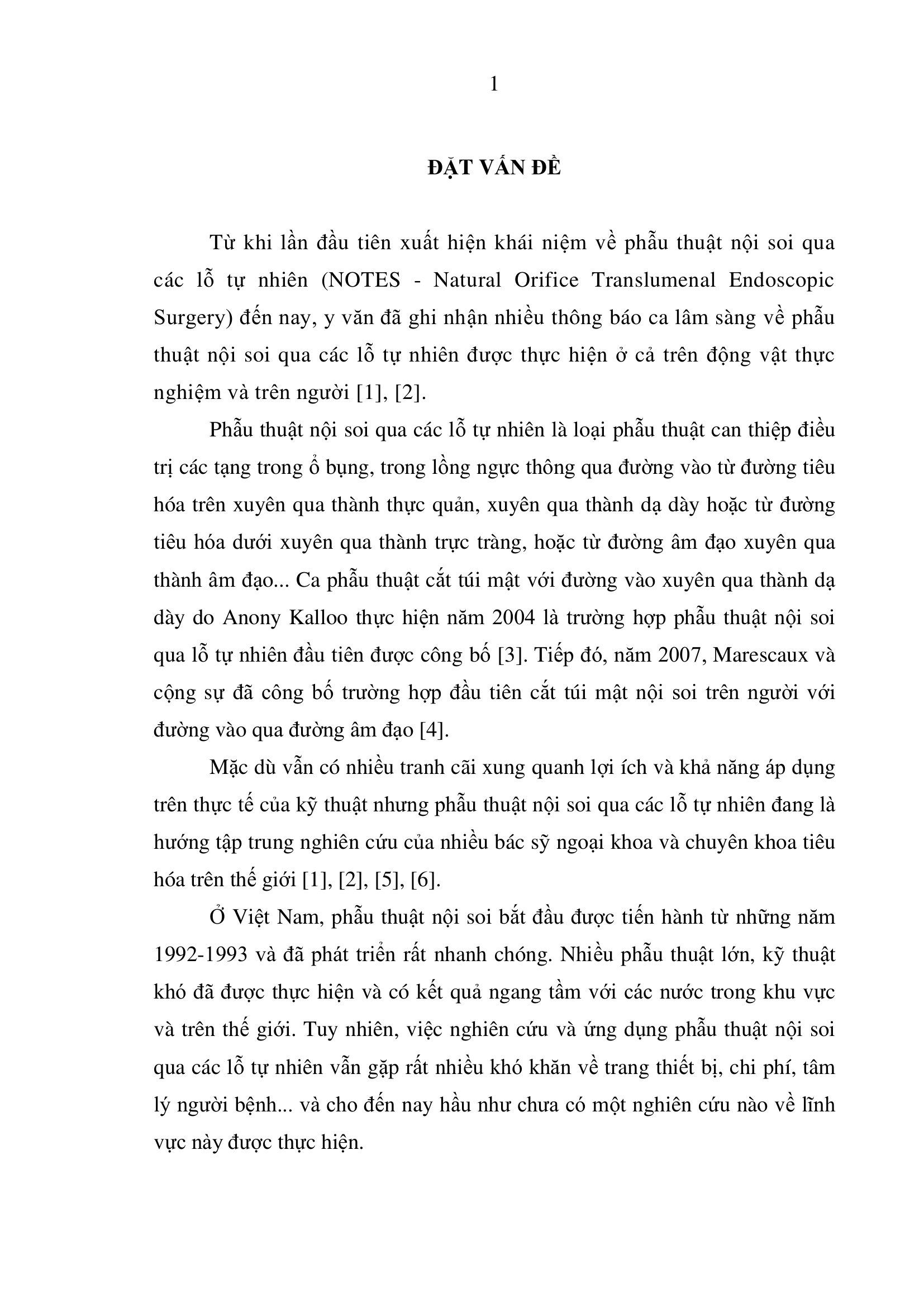 1

ĐẶT VẤN ĐỀ

Từ khi lần đầu tiên xuất hiện khái niệm về phẫu thuật nội soi qua các lỗ tự nhiên (NOTES - Natural Orifice Translumenal Endoscopic Surgery) đến nay, y văn đã ghi nhận nhiều thông báo ca lâm sàng về phẫu thuật nội soi qua các lỗ tự nhiên được thực hiện ở cả trên động vật thực nghiệm và trên người [1], [2].

Phẫu thuật nội soi qua các lỗ tự nhiên là loại phẫu thuật can thiệp điều trị các tạng trong ổ bụng, trong lồng ngực thông qua đường vào từ đường tiêu hóa trên xuyên qua thành thực quản, xuyên qua thành dạ dày hoặc từ đường tiêu hóa dưới xuyên qua thành trực tràng, hoặc từ đường âm đạo xuyên qua thành âm đạo... Ca phẫu thuật cắt túi mật với đường vào xuyên qua thành dạ dày do Anony Kalloo thực hiện năm 2004 là trường hợp phẫu thuật nội soi qua lỗ tự nhiên đầu tiên được công bố [3]. Tiếp đó, năm 2007, Marescaux và cộng sự đã công bố trường hợp đầu tiên cắt túi mật nội soi trên người với đường vào qua đường âm đạo [4].

Mặc dù vẫn có nhiều tranh cãi xung quanh lợi ích và khả năng áp dụng trên thực tế của kỹ thuật nhưng phẫu thuật nội soi qua các lỗ tự nhiên đang là hướng tập trung nghiên cứu của nhiều bác sỹ ngoại khoa và chuyên khoa tiêu hóa trên thế giới [1], [2], [5], [6].

Ở Việt Nam, phẫu thuật nội soi bắt đầu được tiến hành từ những năm 1992-1993 và đã phát triển rất nhanh chóng. Nhiều phẫu thuật lớn, kỹ thuật khó đã được thực hiện và có kết quả ngang tầm với các nước trong khu vực và trên thế giới. Tuy nhiên, việc nghiên cứu và ứng dụng phẫu thuật nội soi qua các lỗ tự nhiên vẫn gặp rất nhiều khó khăn về trang thiết bị, chi phí, tâm lý người bệnh... và cho đến nay hầu như chưa có một nghiên cứu nào về lĩnh vực này được thực hiện.